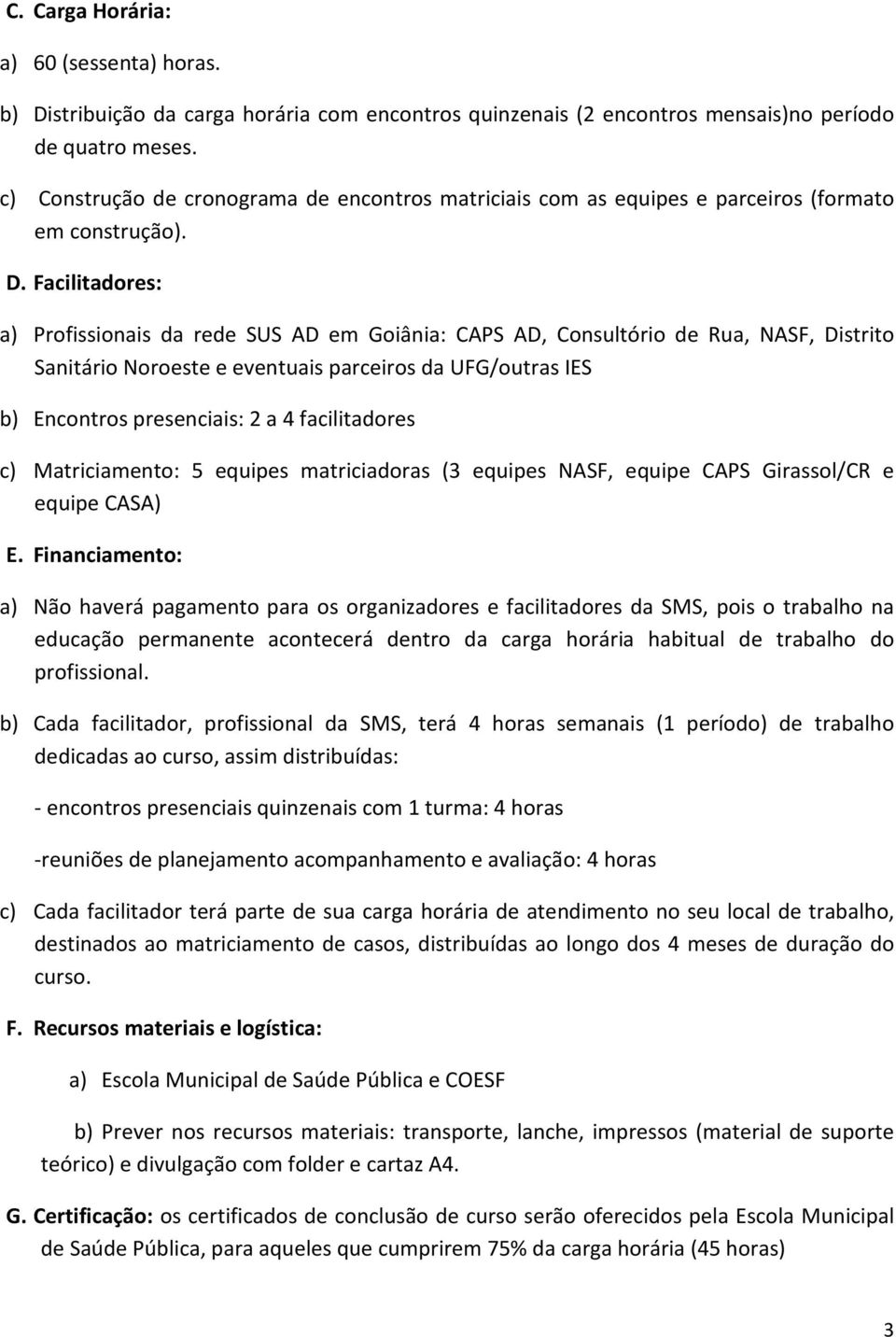 C. Carga Horária:

a) 60 (sessenta) horas.

b) Distribuição da carga horária com encontros quinzenais (2 encontros mensais)no período de quatro meses.

c) Construção de cronograma de encontros matriciais com as equipes e parceiros (formato em construção).

D. Facilitadores:

a) Profissionais da rede SUS AD em Goiânia: CAPS AD, Consultório de Rua, NASF, Distrito Sanitário Noroeste e eventuais parceiros da UFG/outras IES

b) Encontros presenciais: 2 a 4 facilitadores

c) Matriciamento: 5 equipes matriciadoras (3 equipes NASF, equipe CAPS Girassol/CR e equipe CASA)

E. Financiamento:

a) Não haverá pagamento para os organizadores e facilitadores da SMS, pois o trabalho na educação permanente acontecerá dentro da carga horária habitual de trabalho do profissional.

b) Cada facilitador, profissional da SMS, terá 4 horas semanais (1 período) de trabalho dedicadas ao curso, assim distribuídas:

- encontros presenciais quinzenais com 1 turma: 4 horas

-reuniões de planejamento acompanhamento e avaliação: 4 horas

c) Cada facilitador terá parte de sua carga horária de atendimento no seu local de trabalho, destinados ao matriciamento de casos, distribuídas ao longo dos 4 meses de duração do curso.

F. Recursos materiais e logística:

a) Escola Municipal de Saúde Pública e COESF

b) Prever nos recursos materiais: transporte, lanche, impressos (material de suporte teórico) e divulgação com folder e cartaz A4.

G. Certificação: os certificados de conclusão de curso serão oferecidos pela Escola Municipal de Saúde Pública, para aqueles que cumprirem 75% da carga horária (45 horas)

3